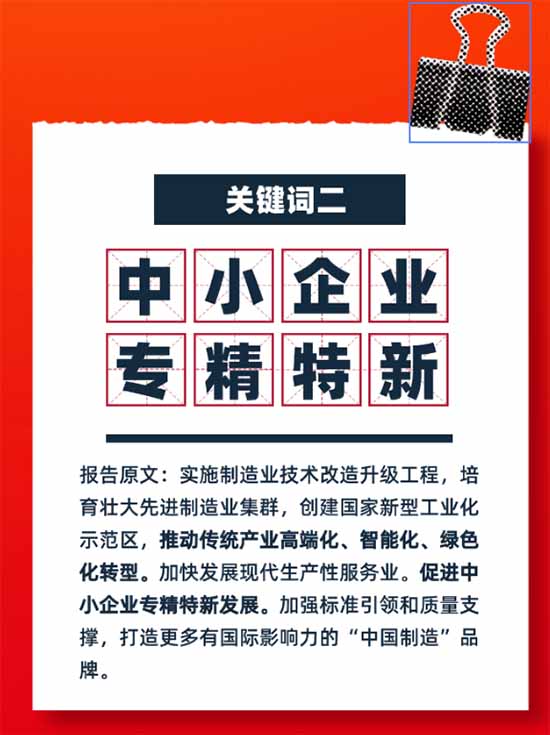 关键词二

中小企业
专精特新

报告原文：实施制造业技术改造升级工程，培育壮大先进制造业集群，创建国家新型工业化示范区，推动传统产业高端化、智能化、绿色化转型。加快发展现代生产性服务业。促进中小企业专精特新发展。加强标准引领和质量支撑，打造更多有国际影响力的“中国制造”品牌。